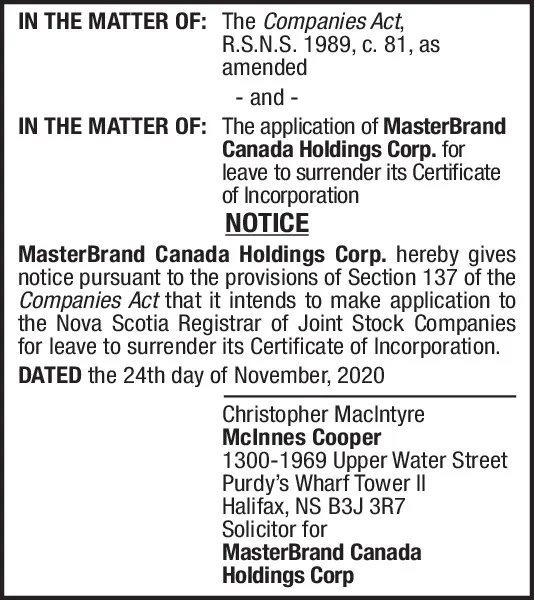 IN THE MATTER OF: The Companies Act, R.S.N.S. 1989, c. 81, as amended

- and -

IN THE MATTER OF: The application of MasterBrand Canada Holdings Corp. for leave to surrender its Certificate of Incorporation

NOTICE

MasterBrand Canada Holdings Corp. hereby gives notice pursuant to the provisions of Section 137 of the Companies Act that it intends to make application to the Nova Scotia Registrar of Joint Stock Companies for leave to surrender its Certificate of Incorporation.

DATED the 24th day of November, 2020

Christopher MacIntyre
McInnes Cooper
1300-1969 Upper Water Street
Purdy's Wharf Tower II
Halifax, NS B3J 3R7
Solicitor for
MasterBrand Canada Holdings Corp